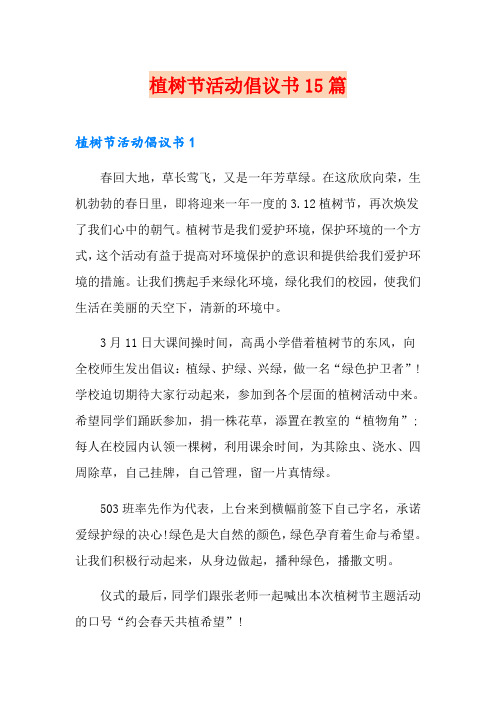 植树节活动倡议书15篇

植树节活动倡议书1

春回大地，草长莺飞，又是一年芳草绿。在这欣欣向荣，生机勃勃的春日里，即将迎来一年一度的3.12植树节，再次焕发了我们心中的朝气。植树节是我们爱护环境，保护环境的一个方式，这个活动有益于提高对环境保护的意识和提供给我们爱护环境的措施。让我们携起手来绿化环境，绿化我们的校园，使我们生活在美丽的天空下，清新的环境中。

3月11日大课间操时间，高禹小学借着植树节的东风，向全校师生发出倡议：植绿、护绿、兴绿，做一名“绿色护卫者”！学校迫切期待大家行动起来，参加到各个层面的植树活动中来。希望同学们踊跃参加，捐一株花草，添置在教室的“植物角”；每人在校园内认领一棵树，利用课余时间，为其除虫、浇水、四周除草，自己挂牌，自己管理，留一片真情绿。

503班率先作为代表，上台来到横幅前签下自己字名，承诺爱绿护绿的决心!绿色是大自然的颜色，绿色孕育着生命与希望。让我们积极行动起来，从身边做起，播种绿色，播撒文明。

仪式的最后，同学们跟张老师一起喊出本次植树节主题活动的口号“约会春天共植希望”！